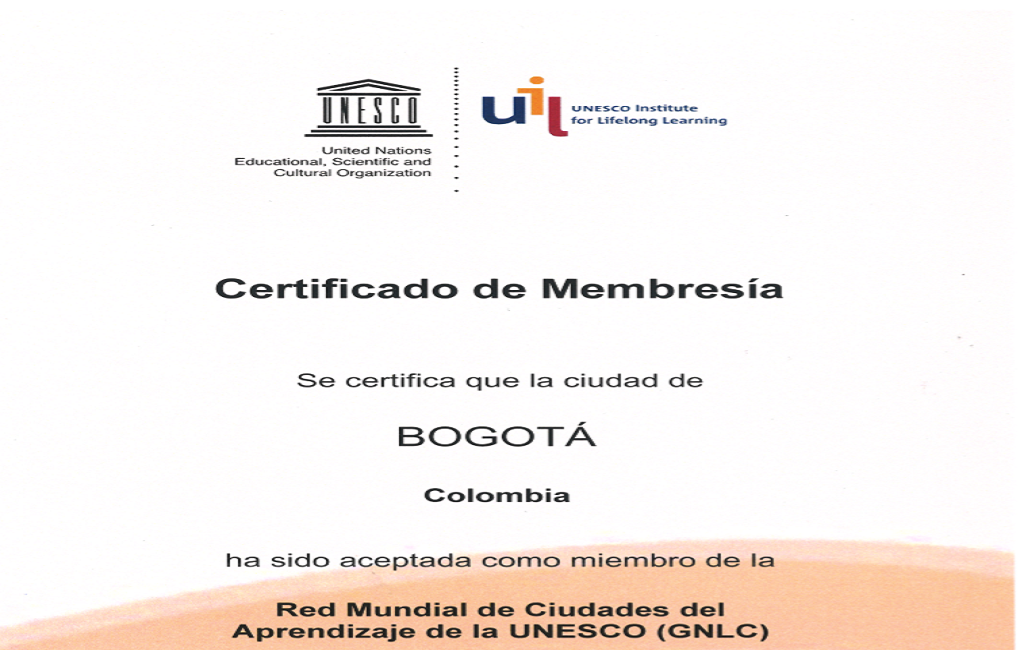 UNESCO

United Nations Educational, Scientific and Cultural Organization

uil UNESCO Institute for Lifelong Learning

Certificado de Membresía

Se certifica que la ciudad de

BOGOTÁ

Colombia

ha sido aceptada como miembro de la

Red Mundial de Ciudades del Aprendizaje de la UNESCO (GNLC)